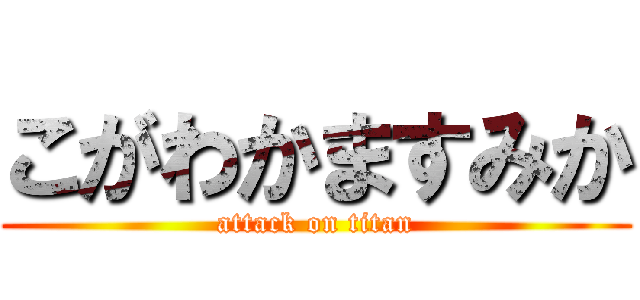 こがわかますみか
attack on titan